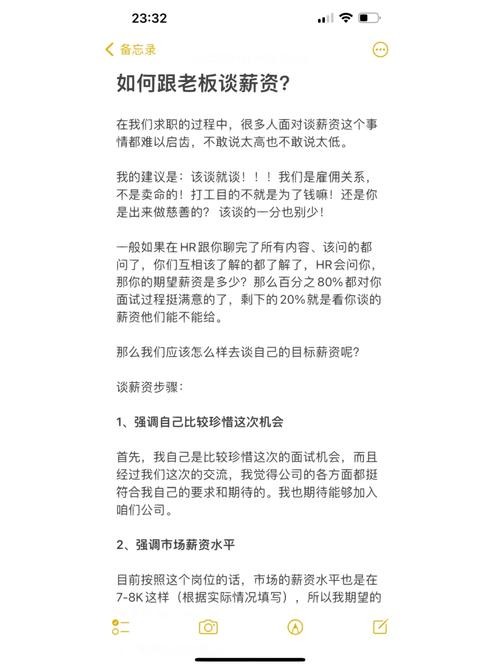 23:32

备忘录

如何跟老板谈薪资？

在我们求职的过程中，很多人面对谈薪资这个事情都难以启齿，不敢说太高也不敢说太低。

我的建议是：该谈就谈！！！我们是雇佣关系，不是卖命的！打工目的不就是为了钱嘛！还是你是出来做慈善的？ 该谈的一分也别少！

一般如果在HR跟你聊完了所有内容、该问的都问了，你们互相该了解的都了解了，HR会问你，那你的期望薪资是多少？那么百分之80%都对你面试过程挺满意的了，剩下的20%就是看你谈的薪资他们能不能给。

那么我们应该怎么样去谈自己的目标薪资呢？

谈薪资步骤：

1、强调自己比较珍惜这次机会

首先，我自己是比较珍惜这次的面试机会，而且经过我们这次的交流，我觉得公司的各方面都挺符合我自己的要求和期待的。我也期待能够加入咱们公司。

2、强调市场薪资水平

目前按照这个岗位的话，市场的薪资水平也是在7-8K这样（根据实际情况填写），所以我期望的